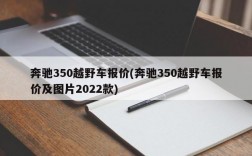 奔驰350越野车报价(奔驰350越野车报价及图片2022款)